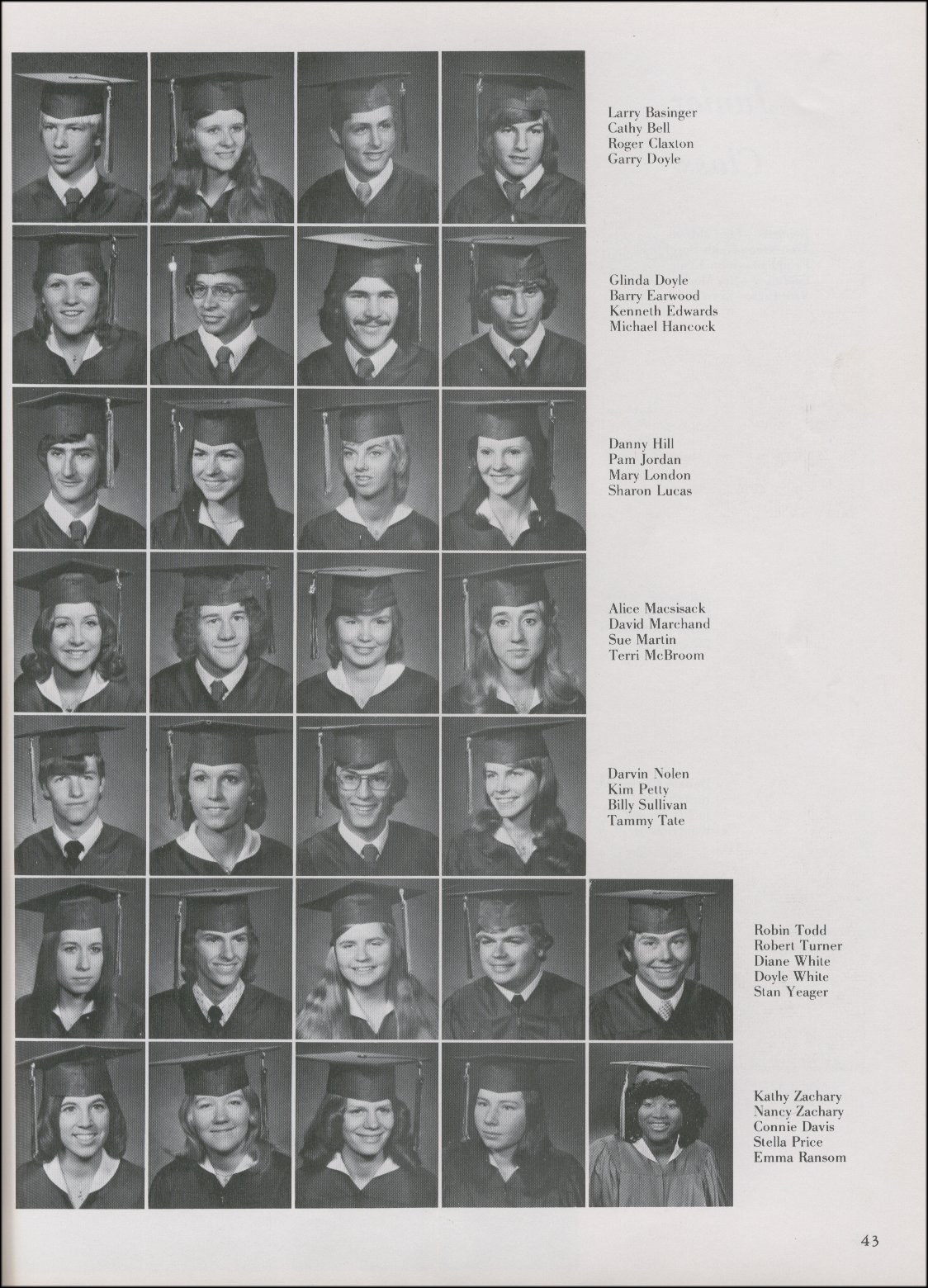 Larry Basinger
Cathy Bell
Roger Claxton
Garry Doyle

Glinda Doyle
Barry Earwood
Kenneth Edwards
Michael Hancock

Danny Hill
Pam Jordan
Mary London
Sharon Lucas

Alice Macsisack
David Marchand
Sue Martin
Terri McBroom

Darvin Nolen
Kim Petty
Billy Sullivan
Tammy Tate

Robin Todd
Robert Turner
Diane White
Doyle White
Stan Yeager

Kathy Zachary
Nancy Zachary
Connie Davis
Stella Price
Emma Ransom

43